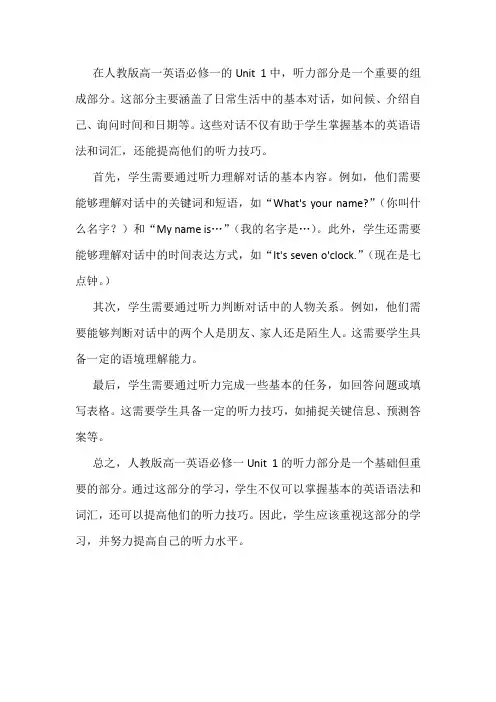 在人教版高一英语必修一的 Unit 1 中，听力部分是一个重要的组成部分。这部分主要涵盖了日常生活中的基本对话，如问候、介绍自己、询问时间和日期等。这些对话不仅有助于学生掌握基本的英语语法和词汇，还能提高他们的听力技巧。

首先，学生需要通过听力理解对话的基本内容。例如，他们需要能够理解对话中的关键词和短语，如“What's your name?”（你叫什么名字？）和“My name is…”（我的名字是…）。此外，学生还需要能够理解对话中的时间表达方式，如“It's seven o'clock.”（现在是七点钟。）

其次，学生需要通过听力判断对话中的人物关系。例如，他们需要能够判断对话中的两个人是朋友、家人还是陌生人。这需要学生具备一定的语境理解能力。

最后，学生需要通过听力完成一些基本的任务，如回答问题或填写表格。这需要学生具备一定的听力技巧，如捕捉关键信息、预测答案等。

总之，人教版高一英语必修一 Unit 1 的听力部分是一个基础但重要的部分。通过这部分的学习，学生不仅可以掌握基本的英语语法和词汇，还可以提高他们的听力技巧。因此，学生应该重视这部分的学习，并努力提高自己的听力水平。